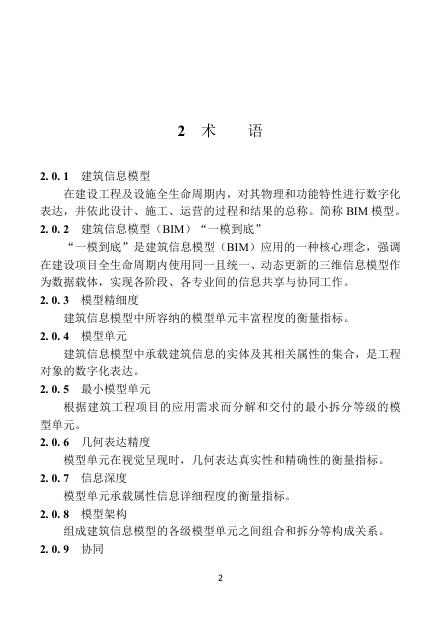 2 术　语

2.0.1　建筑信息模型

在建设工程及设施全生命周期内，对其物理和功能特性进行数字化表达，并依此设计、施工、运营的过程和结果的总称。简称 BIM 模型。

2.0.2　建筑信息模型（BIM）“一模到底”

“一模到底”是建筑信息模型（BIM）应用的一种核心理念，强调在建设项目全生命周期内使用同一且统一、动态更新的三维信息模型作为数据载体，实现各阶段、各专业间的信息共享与协同工作。

2.0.3　模型精细度

建筑信息模型中所容纳的模型单元丰富程度的衡量指标。

2.0.4　模型单元

建筑信息模型中承载建筑信息的实体及其相关属性的集合，是工程对象的数字化表达。

2.0.5　最小模型单元

根据建筑工程项目的应用需求而分解和交付的最小拆分等级的模型单元。

2.0.6　几何表达精度

模型单元在视觉呈现时，几何表达真实性和精确性的衡量指标。

2.0.7　信息深度

模型单元承载属性信息详细程度的衡量指标。

2.0.8　模型架构

组成建筑信息模型的各级模型单元之间组合和拆分等构成关系。

2.0.9　协同

2